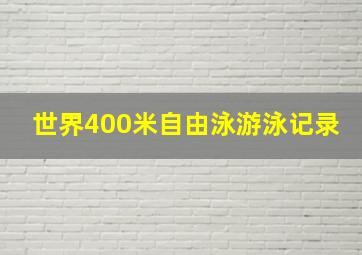 世界400米自由泳游泳记录